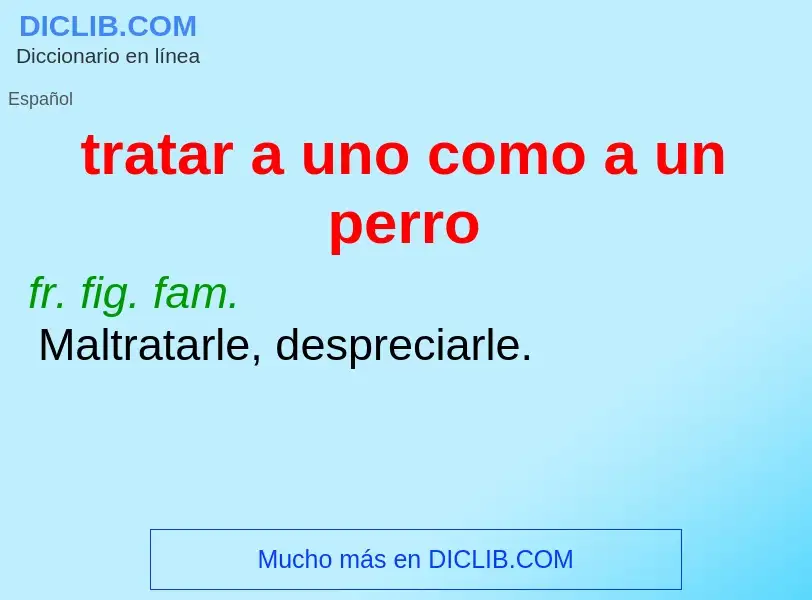 DICLIB.COM
Diccionario en línea

Español

tratar a uno como a un perro

fr. fig. fam.
Maltratarle, despreciarle.

Mucho más en DICLIB.COM